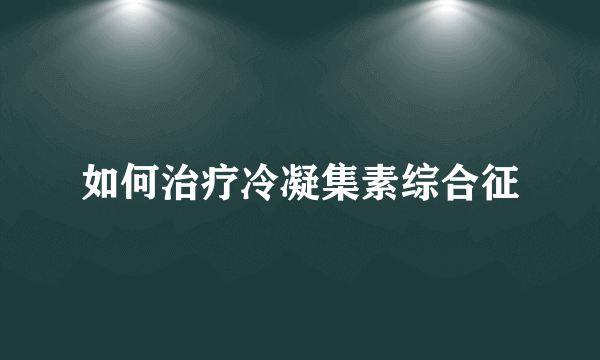 如何治疗冷凝集素综合征